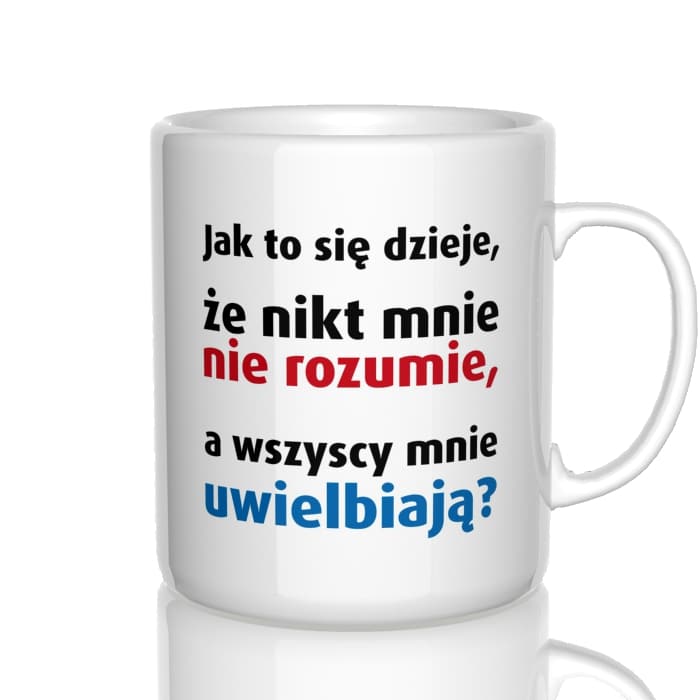 Jak to się dzieje,

że nikt mnie
nie rozumie,

a wszyscy mnie
uwielbiają?